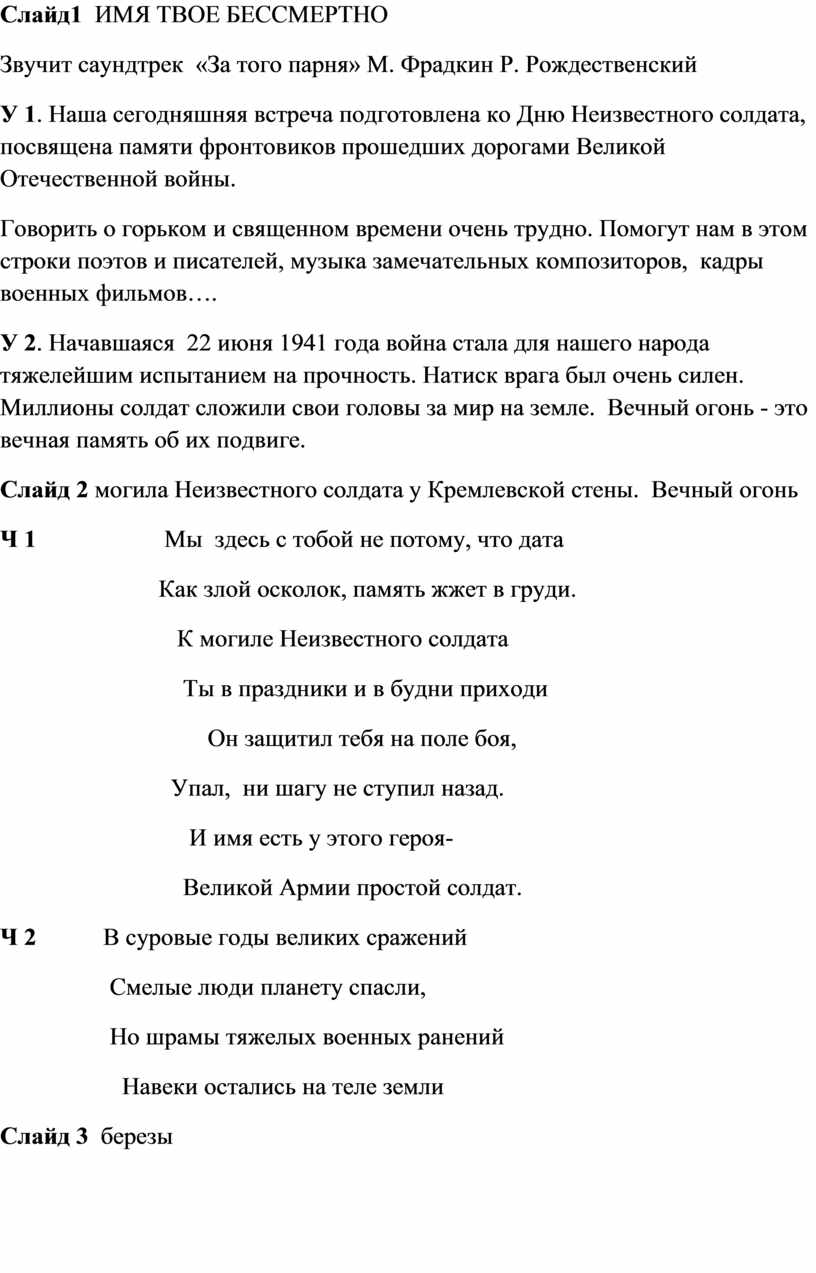 Слайд1 ИМЯ ТВОЕ БЕССМЕРТНО

Звучит саундтрек «За того парня» М. Фрадкин Р. Рождественский

У 1. Наша сегодняшняя встреча подготовлена ко Дню Неизвестного солдата, посвящена памяти фронтовиков прошедших дорогами Великой Отечественной войны.

Говорить о горьком и священном времени очень трудно. Помогут нам в этом строки поэтов и писателей, музыка замечательных композиторов, кадры военных фильмов….

У 2. Начавшаяся 22 июня 1941 года война стала для нашего народа тяжелейшим испытанием на прочность. Натиск врага был очень силен. Миллионы солдат сложили свои головы за мир на земле. Вечный огонь - это вечная память об их подвиге.

Слайд 2 могила Неизвестного солдата у Кремлевской стены. Вечный огонь

Ч 1 Мы здесь с тобой не потому, что дата

Как злой осколок, память жжет в груди.

К могиле Неизвестного солдата

Ты в праздники и в будни приходи

Он защитил тебя на поле боя,

Упал, ни шагу не ступил назад.

И имя есть у этого героя-

Великой Армии простой солдат.

Ч 2 В суровые годы великих сражений

Смелые люди планету спасли,

Но шрамы тяжелых военных ранений

Навеки остались на теле земли

Слайд 3 березы